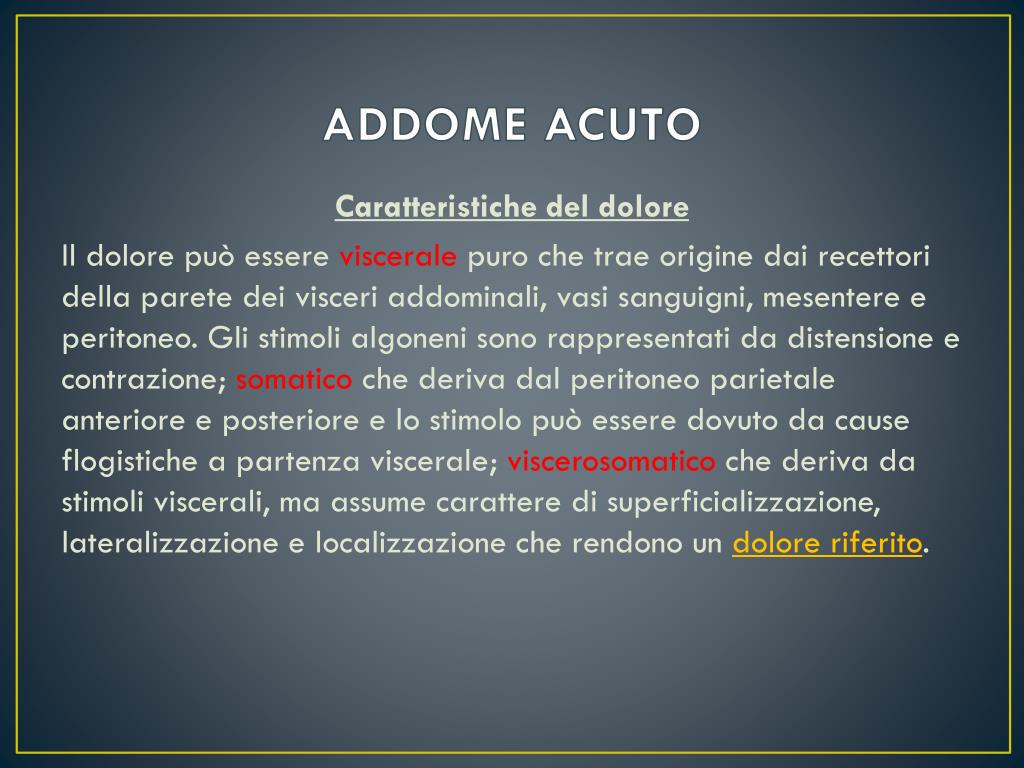 ADDOME ACUTO

Caratteristiche del dolore

Il dolore può essere viscerale puro che trae origine dai recettori della parete dei visceri addominali, vasi sanguigni, mesentere e peritoneo. Gli stimoli algoneni sono rappresentati da distensione e contrazione; somatico che deriva dal peritoneo parietale anteriore e posteriore e lo stimolo può essere dovuto da cause flogistiche a partenza viscerale; viscerosomatico che deriva da stimoli viscerali, ma assume carattere di superficializzazione, lateralizzazione e localizzazione che rendono un dolore riferito.